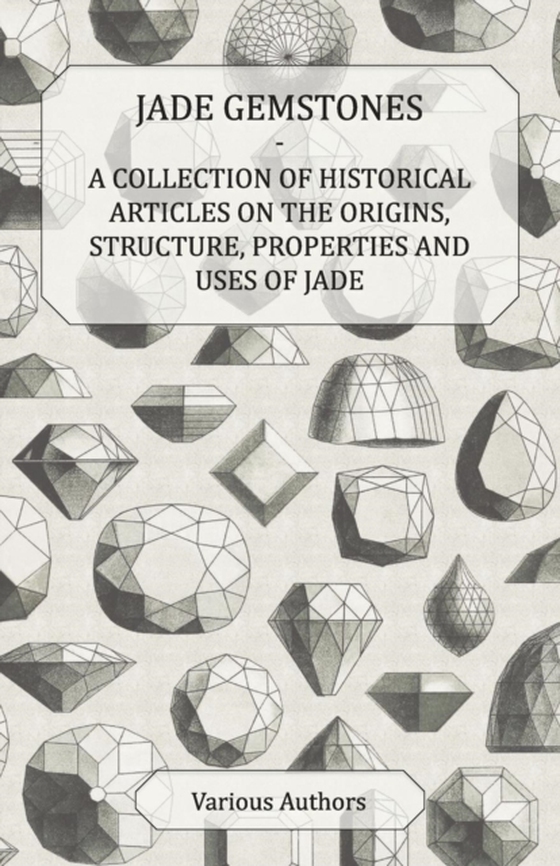 JADE GEMSTONES
-
A COLLECTION OF HISTORICAL ARTICLES ON THE ORIGINS, STRUCTURE, PROPERTIES AND USES OF JADE

Various Authors